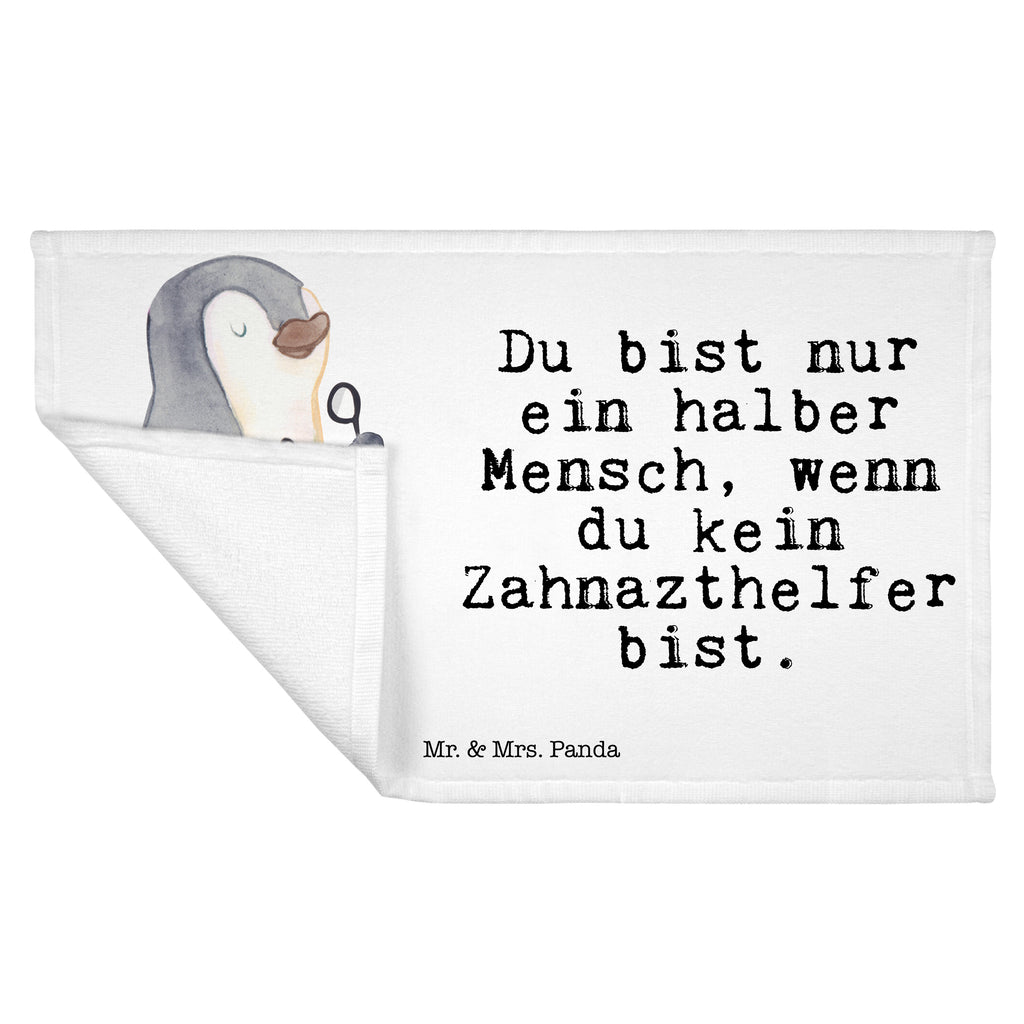 Du bist nur ein halber Mensch, wenn du kein Zahnazthelfer bist.

Mr. & Mrs. Panda